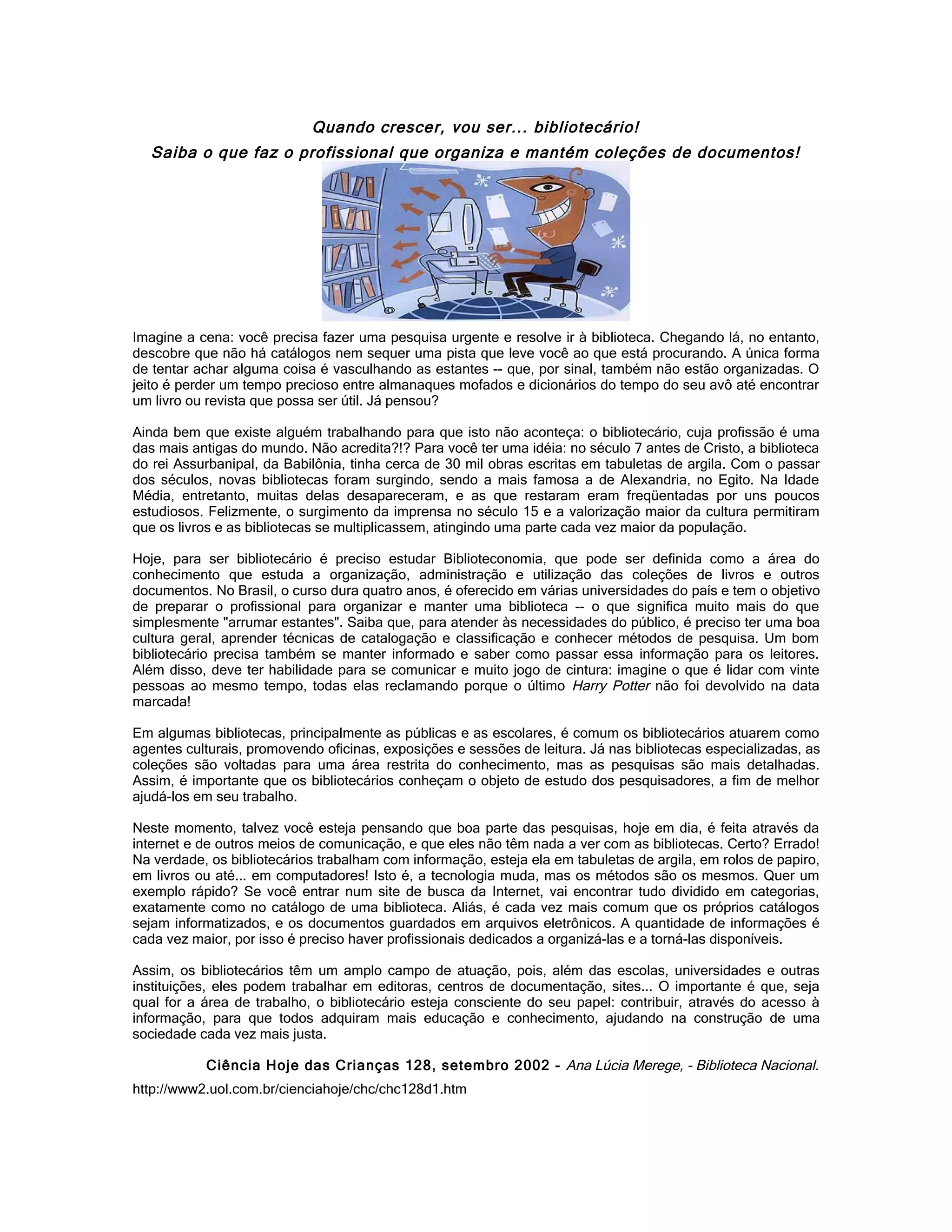 Quando crescer, vou ser... bibliotecário!
Saiba o que faz o profissional que organiza e mantém coleções de documentos!

Imagine a cena: você precisa fazer uma pesquisa urgente e resolve ir à biblioteca. Chegando lá, no entanto, descobre que não há catálogos nem sequer uma pista que leve você ao que está procurando. A única forma de tentar achar alguma coisa é vasculhando as estantes -- que, por sinal, também não estão organizadas. O jeito é perder um tempo precioso entre almanaques mofados e dicionários do tempo do seu avô até encontrar um livro ou revista que possa ser útil. Já pensou?

Ainda bem que existe alguém trabalhando para que isto não aconteça: o bibliotecário, cuja profissão é uma das mais antigas do mundo. Não acredita?!? Para você ter uma idéia: no século 7 antes de Cristo, a biblioteca do rei Assurbanipal, da Babilônia, tinha cerca de 30 mil obras escritas em tabuletas de argila. Com o passar dos séculos, novas bibliotecas foram surgindo, sendo a mais famosa a de Alexandria, no Egito. Na Idade Média, entretanto, muitas delas desapareceram, e as que restaram eram freqüentadas por uns poucos estudiosos. Felizmente, o surgimento da imprensa no século 15 e a valorização maior da cultura permitiram que os livros e as bibliotecas se multiplicassem, atingindo uma parte cada vez maior da população.

Hoje, para ser bibliotecário é preciso estudar Biblioteconomia, que pode ser definida como a área do conhecimento que estuda a organização, administração e utilização das coleções de livros e outros documentos. No Brasil, o curso dura quatro anos, é oferecido em várias universidades do país e tem o objetivo de preparar o profissional para organizar e manter uma biblioteca -- o que significa muito mais do que simplesmente "arrumar estantes". Saiba que, para atender às necessidades do público, é preciso ter uma boa cultura geral, aprender técnicas de catalogação e classificação e conhecer métodos de pesquisa. Um bom bibliotecário precisa também se manter informado e saber como passar essa informação para os leitores. Além disso, deve ter habilidade para se comunicar e muito jogo de cintura: imagine o que é lidar com vinte pessoas ao mesmo tempo, todas elas reclamando porque o último Harry Potter não foi devolvido na data marcada!

Em algumas bibliotecas, principalmente as públicas e as escolares, é comum os bibliotecários atuarem como agentes culturais, promovendo oficinas, exposições e sessões de leitura. Já nas bibliotecas especializadas, as coleções são voltadas para uma área restrita do conhecimento, mas as pesquisas são mais detalhadas. Assim, é importante que os bibliotecários conheçam o objeto de estudo dos pesquisadores, a fim de melhor ajudá-los em seu trabalho.

Neste momento, talvez você esteja pensando que boa parte das pesquisas, hoje em dia, é feita através da internet e de outros meios de comunicação, e que eles não têm nada a ver com as bibliotecas. Certo? Errado! Na verdade, os bibliotecários trabalham com informação, esteja ela em tabuletas de argila, em rolos de papiro, em livros ou até... em computadores! Isto é, a tecnologia muda, mas os métodos são os mesmos. Quer um exemplo rápido? Se você entrar num site de busca da Internet, vai encontrar tudo dividido em categorias, exatamente como no catálogo de uma biblioteca. Aliás, é cada vez mais comum que os próprios catálogos sejam informatizados, e os documentos guardados em arquivos eletrônicos. A quantidade de informações é cada vez maior, por isso é preciso haver profissionais dedicados a organizá-las e a torná-las disponíveis.

Assim, os bibliotecários têm um amplo campo de atuação, pois, além das escolas, universidades e outras instituições, eles podem trabalhar em editoras, centros de documentação, sites... O importante é que, seja qual for a área de trabalho, o bibliotecário esteja consciente do seu papel: contribuir, através do acesso à informação, para que todos adquiram mais educação e conhecimento, ajudando na construção de uma sociedade cada vez mais justa.

Ciência Hoje das Crianças 128, setembro 2002 - Ana Lúcia Merege, - Biblioteca Nacional.

http://www2.uol.com.br/cienciahoje/chc/chc128d1.htm